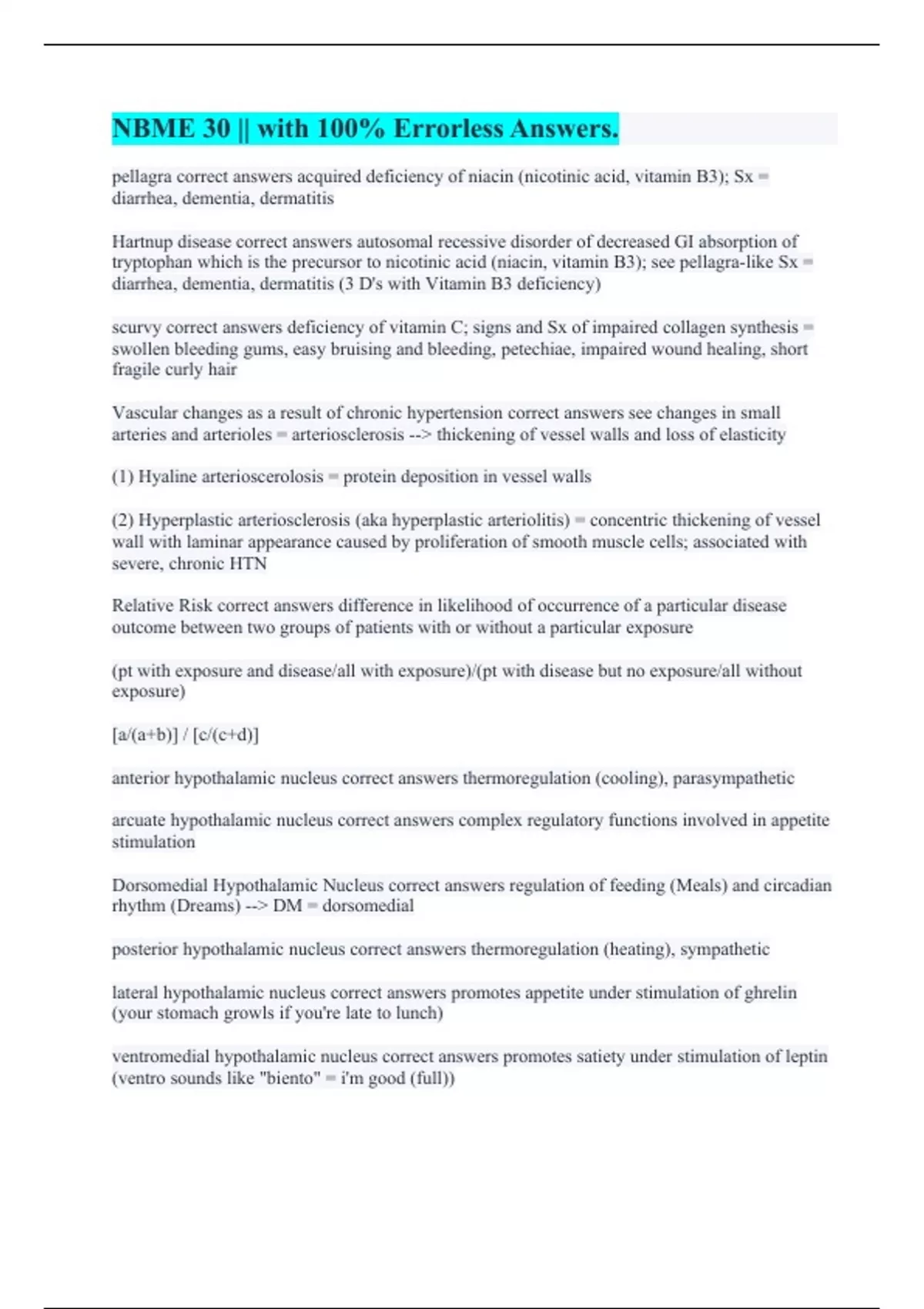 NBME 30 || with 100% Errorless Answers.

pellagra correct answers acquired deficiency of niacin (nicotinic acid, vitamin B3); Sx = diarrhea, dementia, dermatitis

Hartnup disease correct answers autosomal recessive disorder of decreased GI absorption of tryptophan which is the precursor to nicotinic acid (niacin, vitamin B3); see pellagra-like Sx = diarrhea, dementia, dermatitis (3 D's with Vitamin B3 deficiency)

scurvy correct answers deficiency of vitamin C; signs and Sx of impaired collagen synthesis = swollen bleeding gums, easy bruising and bleeding, petechiae, impaired wound healing, short fragile curly hair

Vascular changes as a result of chronic hypertension correct answers see changes in small arteries and arterioles = arteriosclerosis --> thickening of vessel walls and loss of elasticity

(1) Hyaline arterioscerolosis = protein deposition in vessel walls

(2) Hyperplastic arteriosclerosis (aka hyperplastic arteriolitis) = concentric thickening of vessel wall with laminar appearance caused by proliferation of smooth muscle cells; associated with severe, chronic HTN

Relative Risk correct answers difference in likelihood of occurrence of a particular disease outcome between two groups of patients with or without a particular exposure

(pt with exposure and disease/all with exposure)/(pt with disease but no exposure/all without exposure)

[a/(a+b)] / [c/(c+d)]

anterior hypothalamic nucleus correct answers thermoregulation (cooling), parasympathetic

arcuate hypothalamic nucleus correct answers complex regulatory functions involved in appetite stimulation

Dorsomedial Hypothalamic Nucleus correct answers regulation of feeding (Meals) and circadian rhythm (Dreams) --> DM = dorsomedial

posterior hypothalamic nucleus correct answers thermoregulation (heating), sympathetic

lateral hypothalamic nucleus correct answers promotes appetite under stimulation of ghrelin (your stomach growls if you're late to lunch)

ventromedial hypothalamic nucleus correct answers promotes satiety under stimulation of leptin (ventro sounds like "biento" = i'm good (full))